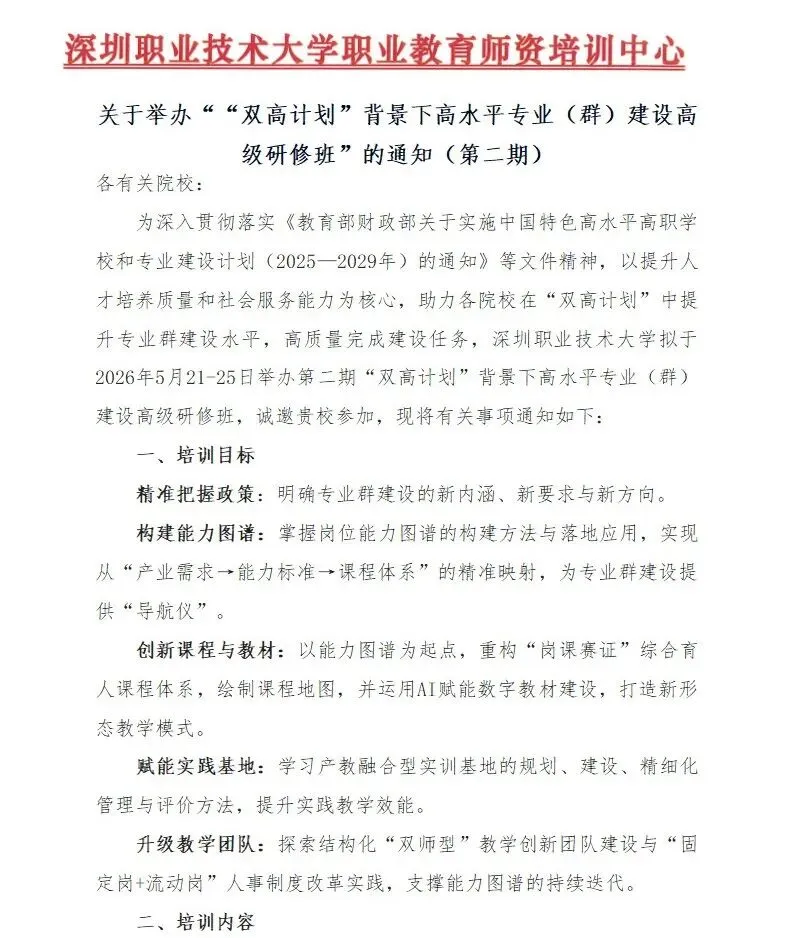 深圳职业技术大学职业教育师资培训中心

关于举办““双高计划”背景下高水平专业（群）建设高级研修班”的通知（第二期）

各有关院校：

为深入贯彻落实《教育部财政部关于实施中国特色高水平高职学校和专业建设计划（2025—2029年）的通知》等文件精神，以提升人才培养质量和社会服务能力为核心，助力各院校在“双高计划”中提升专业群建设水平，高质量完成建设任务，深圳职业技术大学拟于2026年5月21-25日举办第二期“双高计划”背景下高水平专业（群）建设高级研修班，诚邀贵校参加，现将有关事项通知如下：

一、培训目标

精准把握政策：明确专业群建设的新内涵、新要求与新方向。

构建能力图谱：掌握岗位能力图谱的构建方法与落地应用，实现从“产业需求→能力标准→课程体系”的精准映射，为专业群建设提供“导航仪”。

创新课程与教材：以能力图谱为起点，重构“岗课赛证”综合育人课程体系，绘制课程地图，并运用AI赋能数字教材建设，打造新形态教学模式。

赋能实践基地：学习产教融合型实训基地的规划、建设、精细化管理与评价方法，提升实践教学效能。

升级教学团队：探索结构化“双师型”教学创新团队建设与“固定岗+流动岗”人事制度改革实践，支撑能力图谱的持续迭代。

二、培训内容